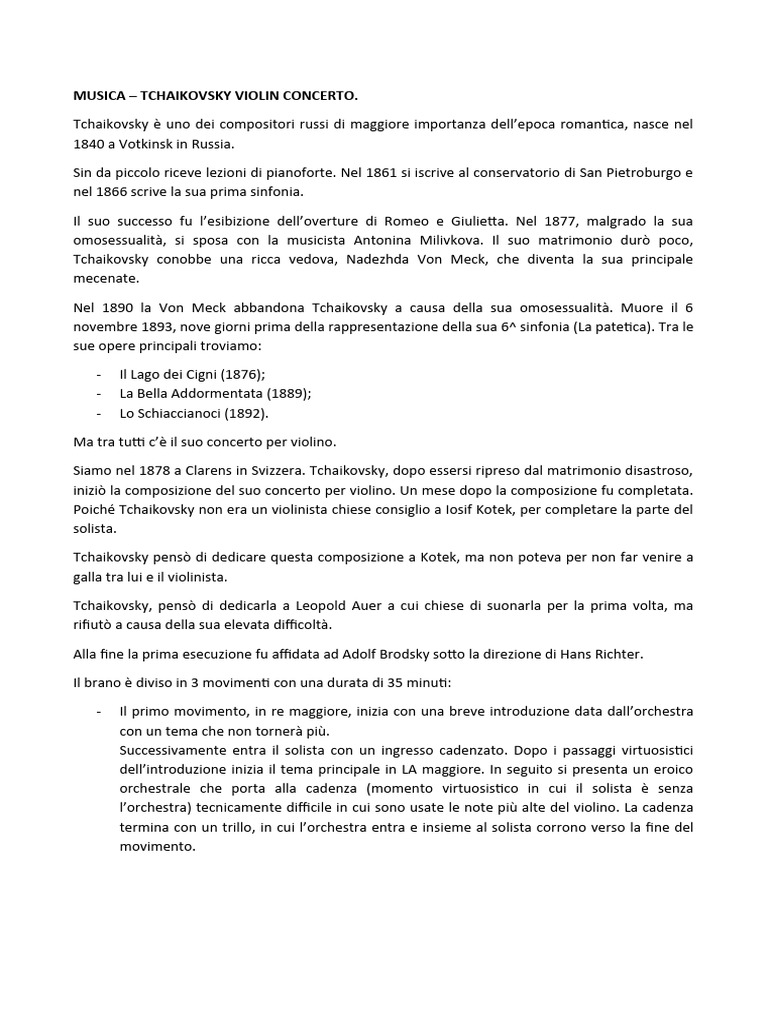 MUSICA – TCHAIKOVSKY VIOLIN CONCERTO.

Tchaikovsky è uno dei compositori russi di maggiore importanza dell'epoca romantica, nasce nel 1840 a Votkinsk in Russia.

Sin da piccolo riceve lezioni di pianoforte. Nel 1861 si iscrive al conservatorio di San Pietroburgo e nel 1866 scrive la sua prima sinfonia.

Il suo successo fu l'esibizione dell'overture di Romeo e Giulietta. Nel 1877, malgrado la sua omosessualità, si sposa con la musicista Antonina Milivkova. Il suo matrimonio durò poco, Tchaikovsky conobbe una ricca vedova, Nadezhda Von Meck, che diventa la sua principale mecenate.

Nel 1890 la Von Meck abbandona Tchaikovsky a causa della sua omosessualità. Muore il 6 novembre 1893, nove giorni prima della rappresentazione della sua 6^ sinfonia (La patetica). Tra le sue opere principali troviamo:

- Il Lago dei Cigni (1876);
- La Bella Addormentata (1889);
- Lo Schiaccianoci (1892).

Ma tra tutti c'è il suo concerto per violino.

Siamo nel 1878 a Clarens in Svizzera. Tchaikovsky, dopo essersi ripreso dal matrimonio disastroso, iniziò la composizione del suo concerto per violino. Un mese dopo la composizione fu completata. Poiché Tchaikovsky non era un violinista chiese consiglio a Iosif Kotek, per completare la parte del solista.

Tchaikovsky pensò di dedicare questa composizione a Kotek, ma non poteva per non far venire a galla tra lui e il violinista.

Tchaikovsky, pensò di dedicarla a Leopold Auer a cui chiese di suonarla per la prima volta, ma rifiutò a causa della sua elevata difficoltà.

Alla fine la prima esecuzione fu affidata ad Adolf Brodsky sotto la direzione di Hans Richter.

Il brano è diviso in 3 movimenti con una durata di 35 minuti:

- Il primo movimento, in re maggiore, inizia con una breve introduzione data dall'orchestra con un tema che non tornerà più.
Successivamente entra il solista con un ingresso cadenzato. Dopo i passaggi virtuosistici dell'introduzione inizia il tema principale in LA maggiore. In seguito si presenta un eroico orchestrale che porta alla cadenza (momento virtuosistico in cui il solista è senza l'orchestra) tecnicamente difficile in cui sono usate le note più alte del violino. La cadenza termina con un trillo, in cui l'orchestra entra e insieme al solista corrono verso la fine del movimento.